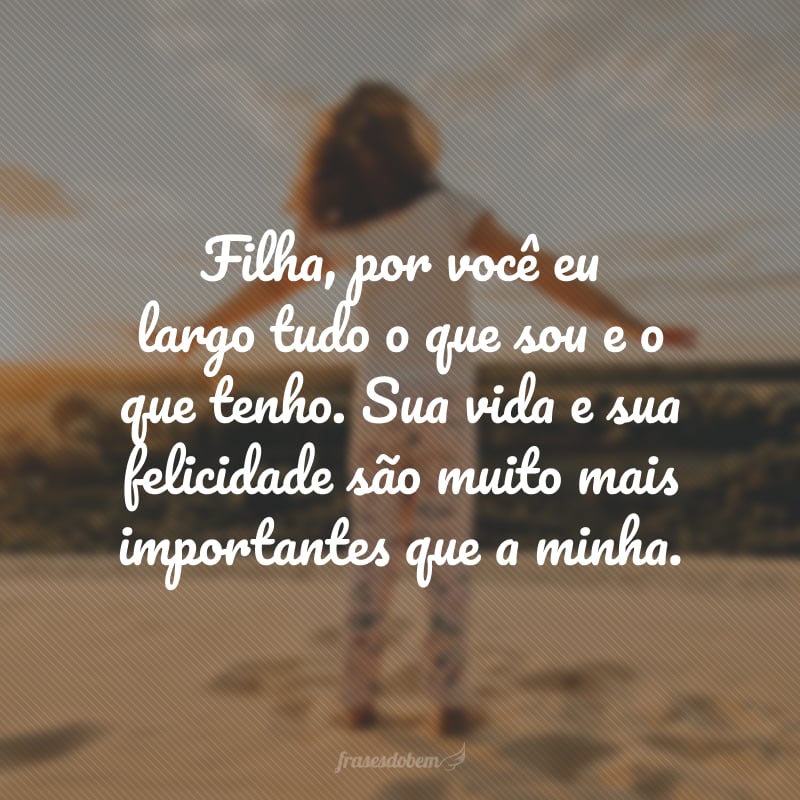 Filha, por você eu largo tudo o que sou e o que tenho. Sua vida e sua felicidade são muito mais importantes que a minha.

frasesdobem